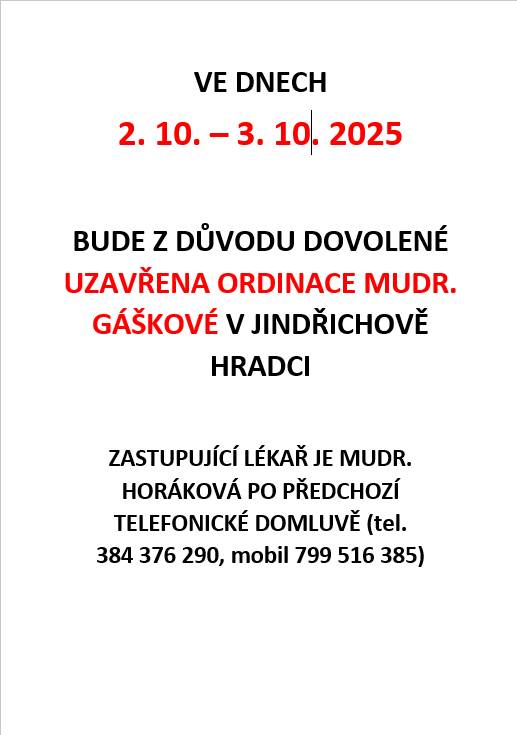 VE DNECH

2. 10. – 3. 10. 2025

BUDE Z DŮVODU DOVOLENÉ UZAVŘENA ORDINACE MUDR. GÁŠKOVÉ V JINDŘICHOVĚ HRADCI

ZASTUPUJÍCÍ LÉKAŘ JE MUDR. HORÁKOVÁ PO PŘEDCHOZÍ TELEFONICKÉ DOMLUVĚ (tel. 384 376 290, mobil 799 516 385)